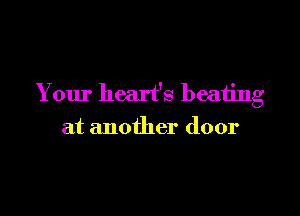 Your heart's beating
at another door